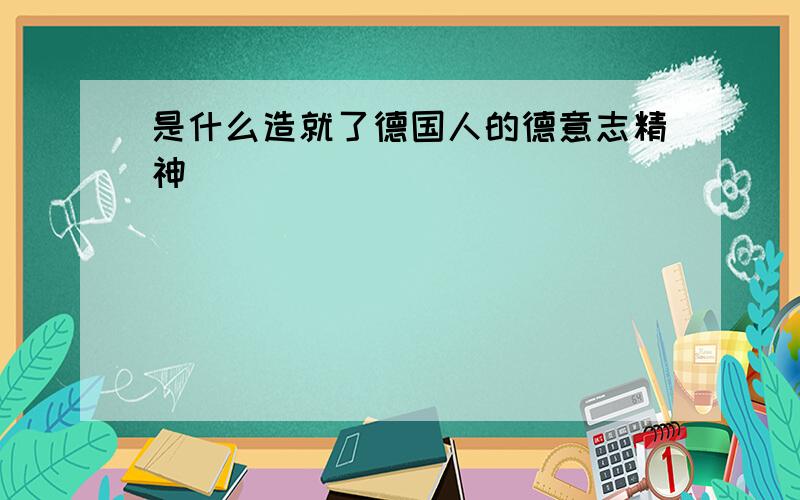 是什么造就了德国人的德意志精神